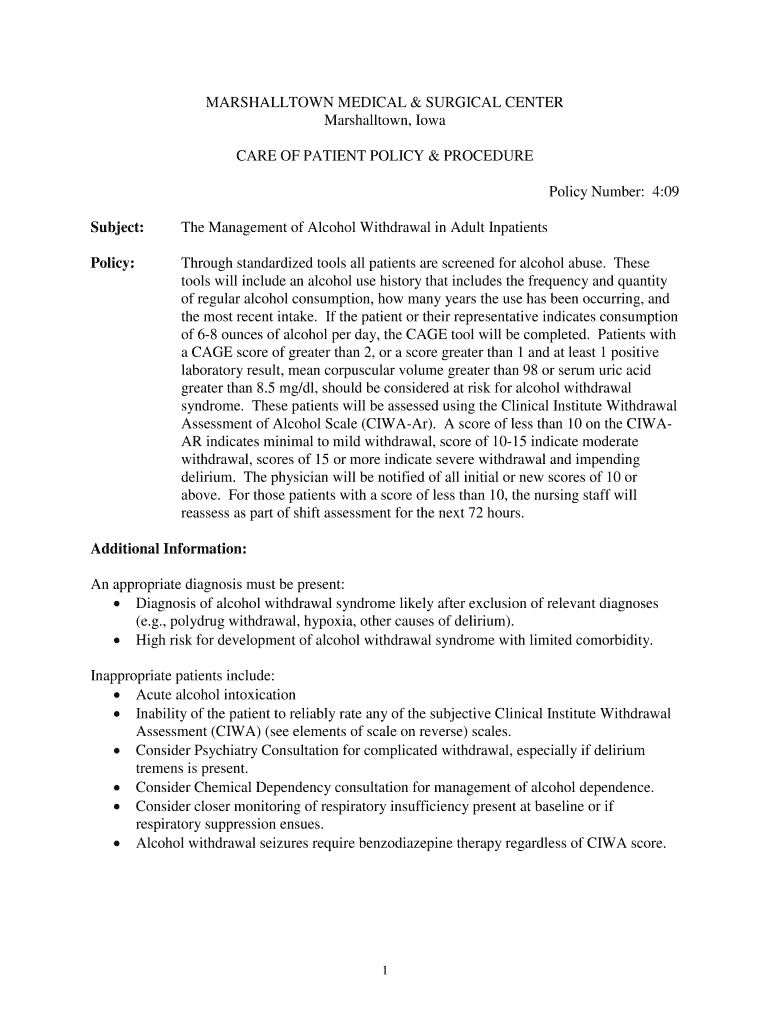 MARSHALLTOWN MEDICAL & SURGICAL CENTER
Marshalltown, Iowa

CARE OF PATIENT POLICY & PROCEDURE

Policy Number: 4:09

Subject: The Management of Alcohol Withdrawal in Adult Inpatients

Policy: Through standardized tools all patients are screened for alcohol abuse. These tools will include an alcohol use history that includes the frequency and quantity of regular alcohol consumption, how many years the use has been occurring, and the most recent intake. If the patient or their representative indicates consumption of 6-8 ounces of alcohol per day, the CAGE tool will be completed. Patients with a CAGE score of greater than 2, or a score greater than 1 and at least 1 positive laboratory result, mean corpuscular volume greater than 98 or serum uric acid greater than 8.5 mg/dl, should be considered at risk for alcohol withdrawal syndrome. These patients will be assessed using the Clinical Institute Withdrawal Assessment of Alcohol Scale (CIWA-Ar). A score of less than 10 on the CIWA-AR indicates minimal to mild withdrawal, score of 10-15 indicate moderate withdrawal, scores of 15 or more indicate severe withdrawal and impending delirium. The physician will be notified of all initial or new scores of 10 or above. For those patients with a score of less than 10, the nursing staff will reassess as part of shift assessment for the next 72 hours.

Additional Information:

An appropriate diagnosis must be present:
• Diagnosis of alcohol withdrawal syndrome likely after exclusion of relevant diagnoses (e.g., polydrug withdrawal, hypoxia, other causes of delirium).
• High risk for development of alcohol withdrawal syndrome with limited comorbidity.

Inappropriate patients include:
• Acute alcohol intoxication
• Inability of the patient to reliably rate any of the subjective Clinical Institute Withdrawal Assessment (CIWA) (see elements of scale on reverse) scales.
• Consider Psychiatry Consultation for complicated withdrawal, especially if delirium tremens is present.
• Consider Chemical Dependency consultation for management of alcohol dependence.
• Consider closer monitoring of respiratory insufficiency present at baseline or if respiratory suppression ensues.
• Alcohol withdrawal seizures require benzodiazepine therapy regardless of CIWA score.

1